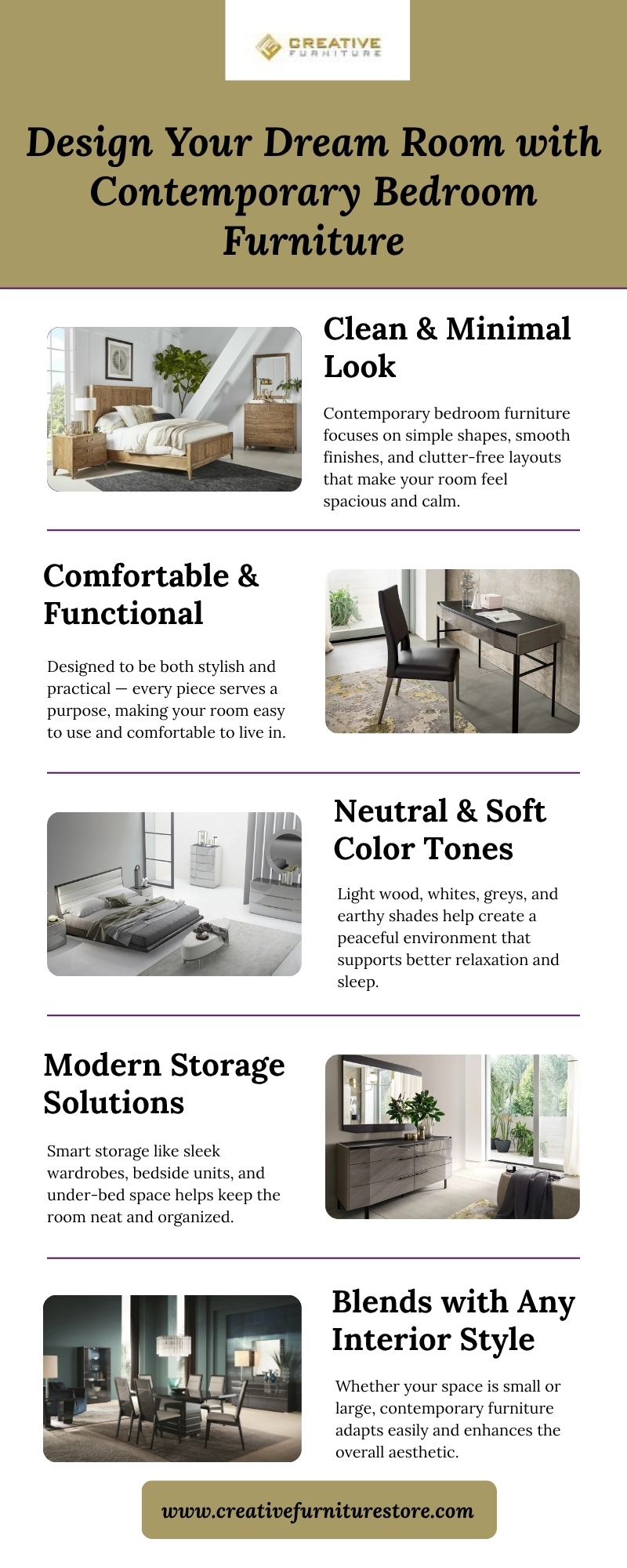 CREATIVE
FURNITURE

Design Your Dream Room with Contemporary Bedroom Furniture

Clean & Minimal Look

Contemporary bedroom furniture focuses on simple shapes, smooth finishes, and clutter-free layouts that make your room feel spacious and calm.

Comfortable & Functional

Designed to be both stylish and practical — every piece serves a purpose, making your room easy to use and comfortable to live in.

Neutral & Soft Color Tones

Light wood, whites, greys, and earthy shades help create a peaceful environment that supports better relaxation and sleep.

Modern Storage Solutions

Smart storage like sleek wardrobes, bedside units, and under-bed space helps keep the room neat and organized.

Blends with Any Interior Style

Whether your space is small or large, contemporary furniture adapts easily and enhances the overall aesthetic.

www.creativefurniturestore.com